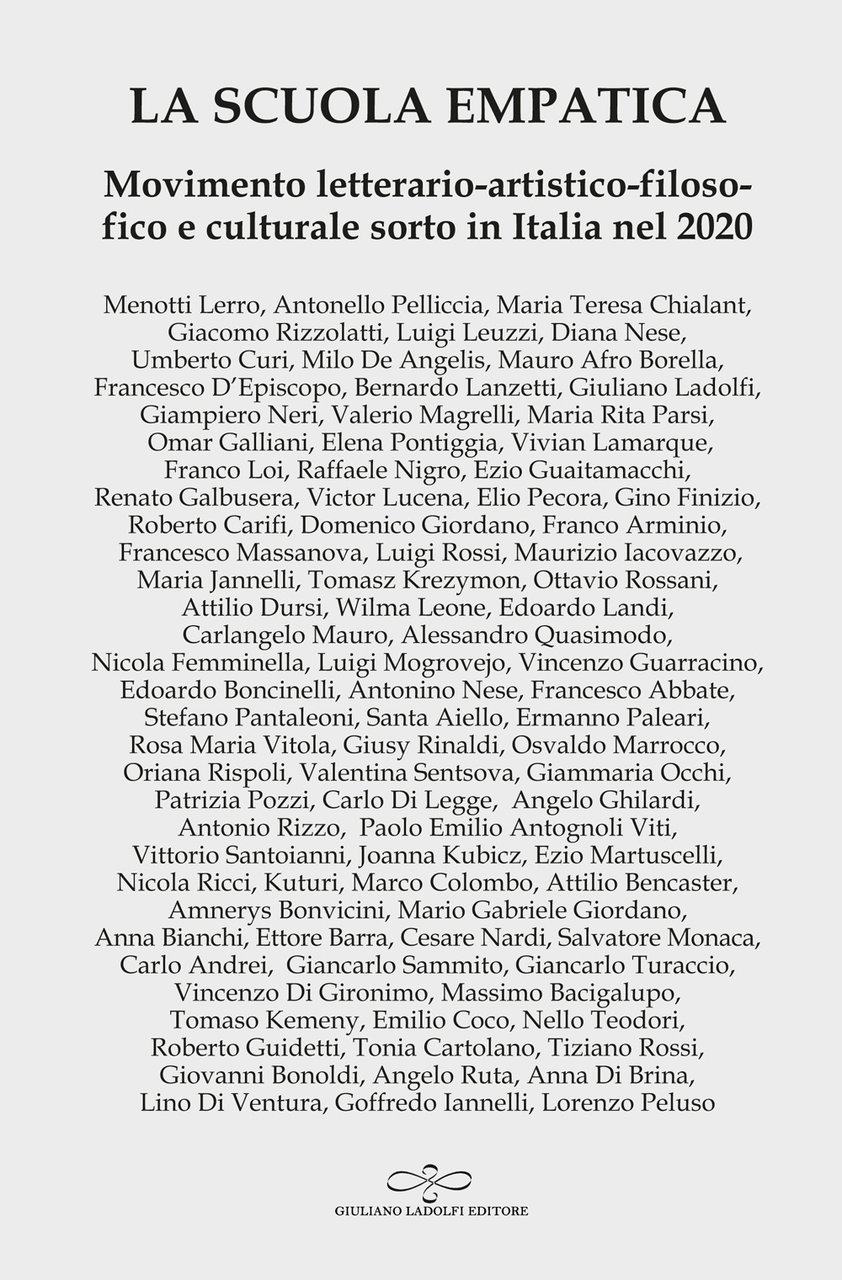 LA SCUOLA EMPATICA

Movimento letterario-artistico-filosofico e culturale sorto in Italia nel 2020

Menotti Lerro, Antonello Pelliccia, Maria Teresa Chialant, Giacomo Rizzolatti, Luigi Leuzzi, Diana Nese, Umberto Curi, Milo De Angelis, Mauro Afro Borella, Francesco D'Episcopo, Bernardo Lanzetti, Giuliano Ladolfi, Giampiero Neri, Valerio Magrelli, Maria Rita Parsi, Omar Galliani, Elena Pontiggia, Vivian Lamarque, Franco Loi, Raffaele Nigro, Ezio Guaitamacchi, Renato Galbusera, Victor Lucena, Elio Pecora, Gino Finizio, Roberto Carifi, Domenico Giordano, Franco Arminio, Francesco Massanova, Luigi Rossi, Maurizio Iacovazzo, Maria Jannelli, Tomasz Krezymon, Ottavio Rossani, Attilio Dursi, Wilma Leone, Edoardo Landi, Carlangelo Mauro, Alessandro Quasimodo, Nicola Femminella, Luigi Mogrovejo, Vincenzo Guarracino, Edoardo Boncinelli, Antonino Nese, Francesco Abbate, Stefano Pantaleoni, Santa Aiello, Ermanno Paleari, Rosa Maria Vitola, Giusy Rinaldi, Osvaldo Marrocco, Oriana Rispoli, Valentina Sentsova, Giammaria Occhi, Patrizia Pozzi, Carlo Di Legge, Angelo Ghilardi, Antonio Rizzo, Paolo Emilio Antognoli Viti, Vittorio Santoianni, Joanna Kubicz, Ezio Martuscelli, Nicola Ricci, Kuturi, Marco Colombo, Attilio Bencaster, Amnerys Bonvicini, Mario Gabriele Giordano, Anna Bianchi, Ettore Barra, Cesare Nardi, Salvatore Monaca, Carlo Andrei, Giancarlo Sammito, Giancarlo Turaccio, Vincenzo Di Gironimo, Massimo Bacigalupo, Tomaso Kemeny, Emilio Coco, Nello Teodori, Roberto Guidetti, Tonia Cartolano, Tiziano Rossi, Giovanni Bonoldi, Angelo Ruta, Anna Di Brina, Lino Di Ventura, Goffredo Iannelli, Lorenzo Peluso

GIULIANO LADOLFI EDITORE